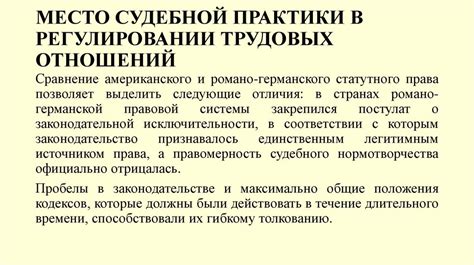 МЕСТО СУДЕБНОЙ ПРАКТИКИ В РЕГУЛИРОВАНИИ ТРУДОВЫХ ОТНОШЕНИЙ

Сравнение американского и романо-германского статутного права позволяет выделить следующие отличия: в странах романо-германской правовой системы закрепился постулат о законодательной исключительности, в соответствии с которым законодательство признавалось единственным легитимным источником права, а правомерность судебного нормотворчества официально отрицалась.

Пробелы в законодательстве и максимально общие положения кодексов, которые должны были действовать в течение длительного времени, способствовали их гибкому толкованию.